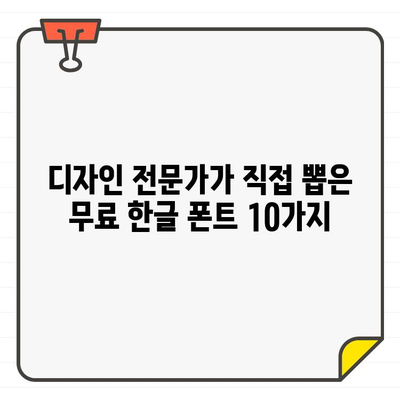 디자인 전문가가 직접 뽑은 무료 한글 폰트 10가지